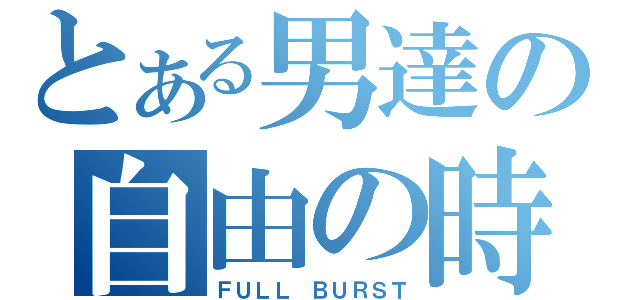 とある男達の
自由の時
FULL BURST